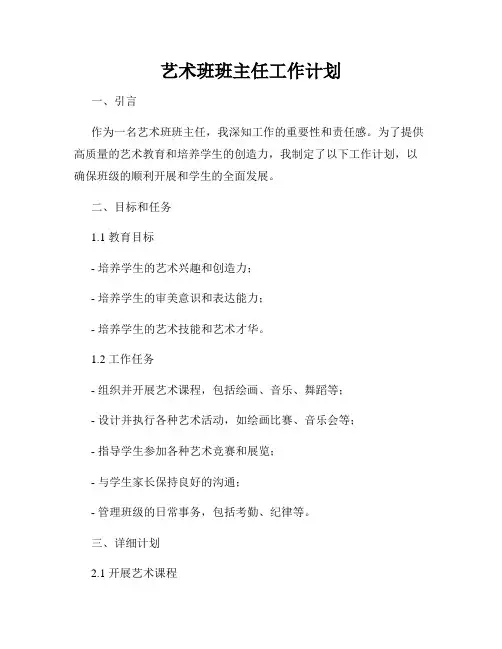 艺术班班主任工作计划

一、引言

作为一名艺术班班主任，我深知工作的重要性和责任感。为了提供高质量的艺术教育和培养学生的创造力，我制定了以下工作计划，以确保班级的顺利开展和学生的全面发展。

二、目标和任务

1.1 教育目标

- 培养学生的艺术兴趣和创造力；

- 培养学生的审美意识和表达能力；

- 培养学生的艺术技能和艺术才华。

1.2 工作任务

- 组织并开展艺术课程，包括绘画、音乐、舞蹈等；

- 设计并执行各种艺术活动，如绘画比赛、音乐会等；

- 指导学生参加各种艺术竞赛和展览；

- 与学生家长保持良好的沟通；

- 管理班级的日常事务，包括考勤、纪律等。

三、详细计划

2.1 开展艺术课程